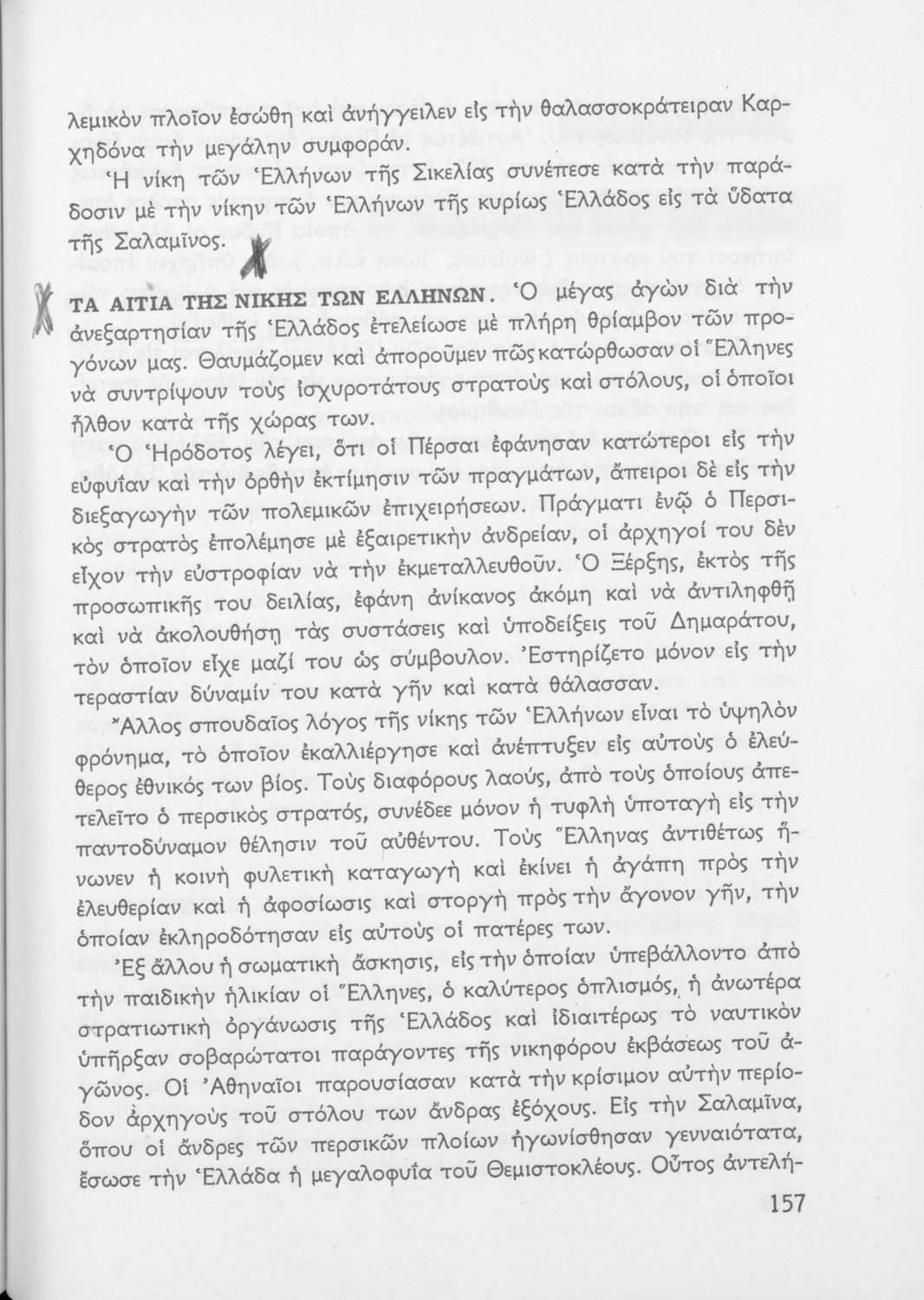 λεμικὸν πλοῖον ἐσώθη καὶ ἀνήγγειλεν εἰς τὴν θαλασσοκράτειραν Καρχηδόνα τὴν μεγάλην συμφοράν.

Ἡ νίκη τῶν Ἑλλήνων τῆς Σικελίας συνέπεσε κατὰ τὴν παράδοσιν μὲ τὴν νίκην τῶν Ἑλλήνων τῆς κυρίως Ἑλλάδος εἰς τὰ ὕδατα τῆς Σαλαμῖνος.

ΤΑ ΑΙΤΙΑ ΤΗΣ ΝΙΚΗΣ ΤΩΝ ΕΛΛΗΝΩΝ. Ὁ μέγας ἀγὼν διὰ τὴν ἀνεξαρτησίαν τῆς Ἑλλάδος ἐτελείωσε μὲ πλήρη θρίαμβον τῶν προγόνων μας. Θαυμάζομεν καὶ ἀποροῦμεν πῶς κατώρθωσαν οἱ Ἕλληνες νὰ συντρίψουν τοὺς ἰσχυροτάτους στρατοὺς καὶ στόλους, οἱ ὁποῖοι ἦλθον κατὰ τῆς χώρας των.

Ὁ Ἡρόδοτος λέγει, ὅτι οἱ Πέρσαι ἐφάνησαν κατώτεροι εἰς τὴν εὐφυΐαν καὶ τὴν ὀρθὴν ἐκτίμησιν τῶν πραγμάτων, ἄπειροι δὲ εἰς τὴν διεξαγωγὴν τῶν πολεμικῶν ἐπιχειρήσεων. Πράγματι ἐνῷ ὁ Περσικὸς στρατὸς ἐπολέμησε μὲ ἐξαιρετικὴν ἀνδρείαν, οἱ ἀρχηγοί του δὲν εἶχον τὴν εὐστροφίαν νὰ τὴν ἐκμεταλλευθοῦν. Ὁ Ξέρξης, ἐκτὸς τῆς προσωπικῆς του δειλίας, ἐφάνη ἀνίκανος ἀκόμη καὶ νὰ ἀντιληφθῇ καὶ νὰ ἀκολουθήσῃ τὰς συστάσεις καὶ ὑποδείξεις τοῦ Δημαράτου, τὸν ὁποῖον εἶχε μαζί του ὡς σύμβουλον. Ἐστηρίζετο μόνον εἰς τὴν τεραστίαν δύναμίν του κατὰ γῆν καὶ κατὰ θάλασσαν.

Ἄλλος σπουδαῖος λόγος τῆς νίκης τῶν Ἑλλήνων εἶναι τὸ ὑψηλὸν φρόνημα, τὸ ὁποῖον ἐκαλλιέργησε καὶ ἀνέπτυξεν εἰς αὐτοὺς ὁ ἐλεύθερος ἐθνικός των βίος. Τοὺς διαφόρους λαούς, ἀπὸ τοὺς ὁποίους ἀπετελεῖτο ὁ περσικὸς στρατός, συνέδεε μόνον ἡ τυφλὴ ὑποταγὴ εἰς τὴν παντοδύναμον θέλησιν τοῦ αὐθέντου. Τοὺς Ἕλληνας ἀντιθέτως ἥνωνεν ἡ κοινὴ φυλετικὴ καταγωγὴ καὶ ἐκίνει ἡ ἀγάπη πρὸς τὴν ἐλευθερίαν καὶ ἡ ἀφοσίωσις καὶ στοργὴ πρὸς τὴν ἄγονον γῆν, τὴν ὁποίαν ἐκληροδότησαν εἰς αὐτοὺς οἱ πατέρες των.

Ἐξ ἄλλου ἡ σωματικὴ ἄσκησις, εἰς τὴν ὁποίαν ὑπεβάλλοντο ἀπὸ τὴν παιδικὴν ἡλικίαν οἱ Ἕλληνες, ὁ καλύτερος ὁπλισμός, ἡ ἀνωτέρα στρατιωτικὴ ὀργάνωσις τῆς Ἑλλάδος καὶ ἰδιαιτέρως τὸ ναυτικὸν ὑπῆρξαν σοβαρώτατοι παράγοντες τῆς νικηφόρου ἐκβάσεως τοῦ ἀγῶνος. Οἱ Ἀθηναῖοι παρουσίασαν κατὰ τὴν κρίσιμον αὐτὴν περίοδον ἀρχηγοὺς τοῦ στόλου των ἄνδρας ἐξόχους. Εἰς τὴν Σαλαμῖνα, ὅπου οἱ ἄνδρες τῶν περσικῶν πλοίων ἠγωνίσθησαν γενναιότατα, ἔσωσε τὴν Ἑλλάδα ἡ μεγαλοφυΐα τοῦ Θεμιστοκλέους. Οὗτος ἀντελή-

157